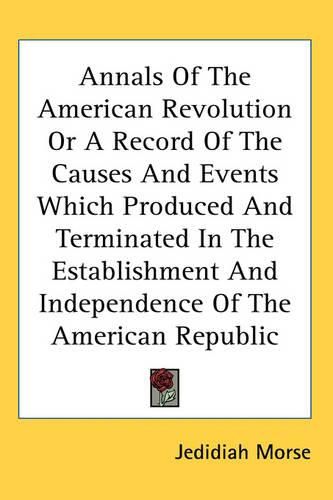 Annals Of The American Revolution Or A Record Of The Causes And Events Which Produced And Terminated In The Establishment And Independence Of The American Republic

Jedidiah Morse